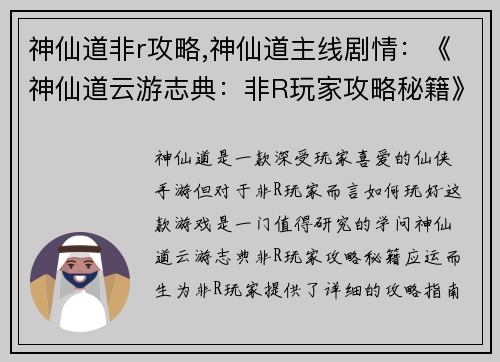 神仙道非r攻略,神仙道主线剧情：《神仙道云游志典：非R玩家攻略秘籍》

神仙道是一款深受玩家喜爱的仙侠手游但对于非R玩家而言如何玩好这款游戏是一门值得研究的学问神仙道云游志典非R玩家攻略秘籍应运而生为非R玩家提供了详细的攻略指南